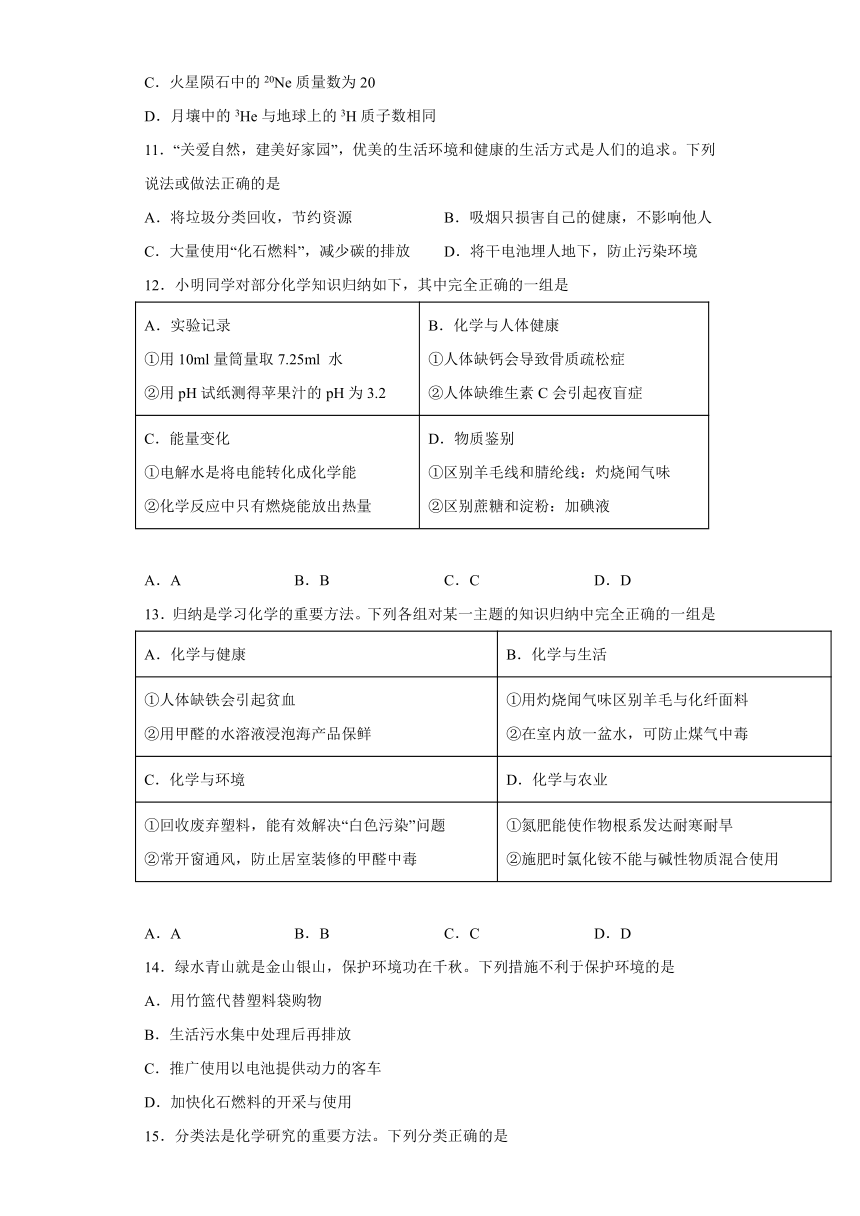 C．火星陨石中的 $^{20}Ne$ 质量数为 20

D．月壤中的 $^{3}He$ 与地球上的 $^{3}H$ 质子数相同

11．“关爱自然，建美好家园”，优美的生活环境和健康的生活方式是人们的追求。下列说法或做法正确的是

A．将垃圾分类回收，节约资源

B．吸烟只损害自己的健康，不影响他人

C．大量使用“化石燃料”，减少碳的排放

D．将干电池埋人地下，防止污染环境

12．小明同学对部分化学知识归纳如下，其中完全正确的一组是

| A．实验记录<br>①用 10ml 量筒量取 7.25ml 水<br>②用 pH 试纸测得苹果汁的 pH 为 3.2 | B．化学与人体健康<br>①人体缺钙会导致骨质疏松症<br>②人体缺维生素 C 会引起夜盲症 |
|---|---|
| C．能量变化<br>①电解水是将电能转化成化学能<br>②化学反应中只有燃烧能放出热量 | D．物质鉴别<br>①区别羊毛线和腈纶线：灼烧闻气味<br>②区别蔗糖和淀粉：加碘液 |

A．A　　B．B　　C．C　　D．D

13．归纳是学习化学的重要方法。下列各组对某一主题的知识归纳中完全正确的一组是

| A．化学与健康 | B．化学与生活 |
|---|---|
| ①人体缺铁会引起贫血<br>②用甲醛的水溶液浸泡海产品保鲜 | ①用灼烧闻气味区别羊毛与化纤面料<br>②在室内放一盆水，可防止煤气中毒 |
| C．化学与环境 | D．化学与农业 |
| ①回收废弃塑料，能有效解决“白色污染”问题<br>②常开窗通风，防止居室装修的甲醛中毒 | ①氮肥能使作物根系发达耐寒耐旱<br>②施肥时氯化铵不能与碱性物质混合使用 |

A．A　　B．B　　C．C　　D．D

14．绿水青山就是金山银山，保护环境功在千秋。下列措施不利于保护环境的是

A．用竹篮代替塑料袋购物

B．生活污水集中处理后再排放

C．推广使用以电池提供动力的客车

D．加快化石燃料的开采与使用

15．分类法是化学研究的重要方法。下列分类正确的是